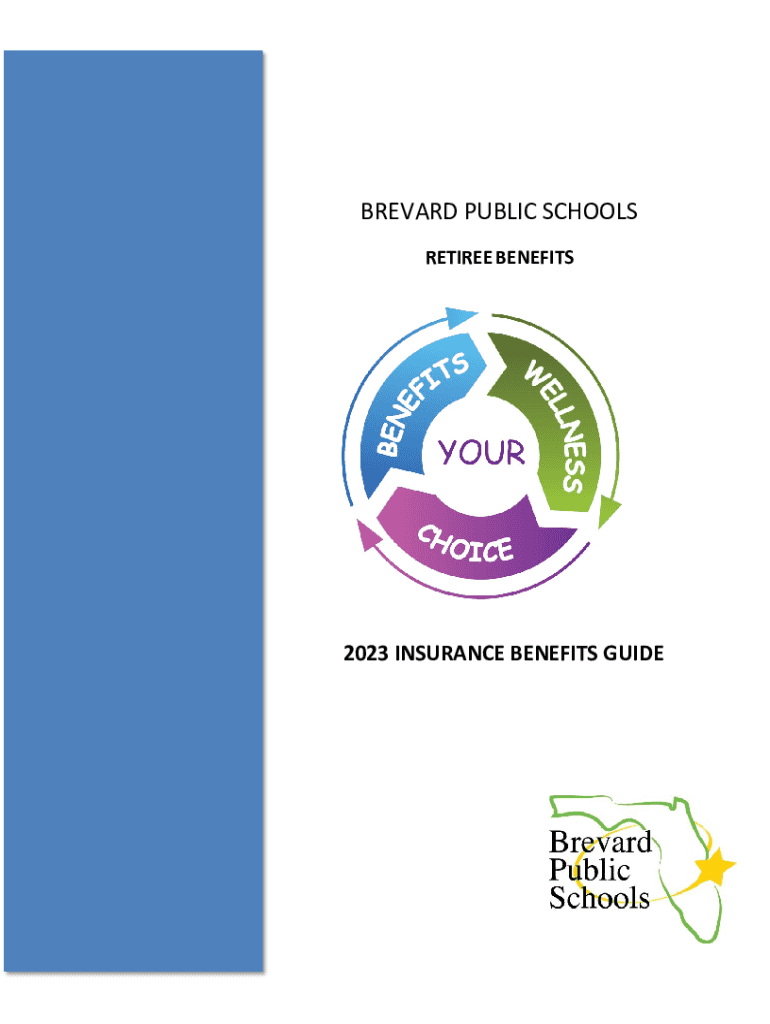 BREVARD PUBLIC SCHOOLS

RETIREE BENEFITS

BENEFITS
WELLNESS
YOUR
CHOICE

2023 INSURANCE BENEFITS GUIDE

Brevard
Public
Schools